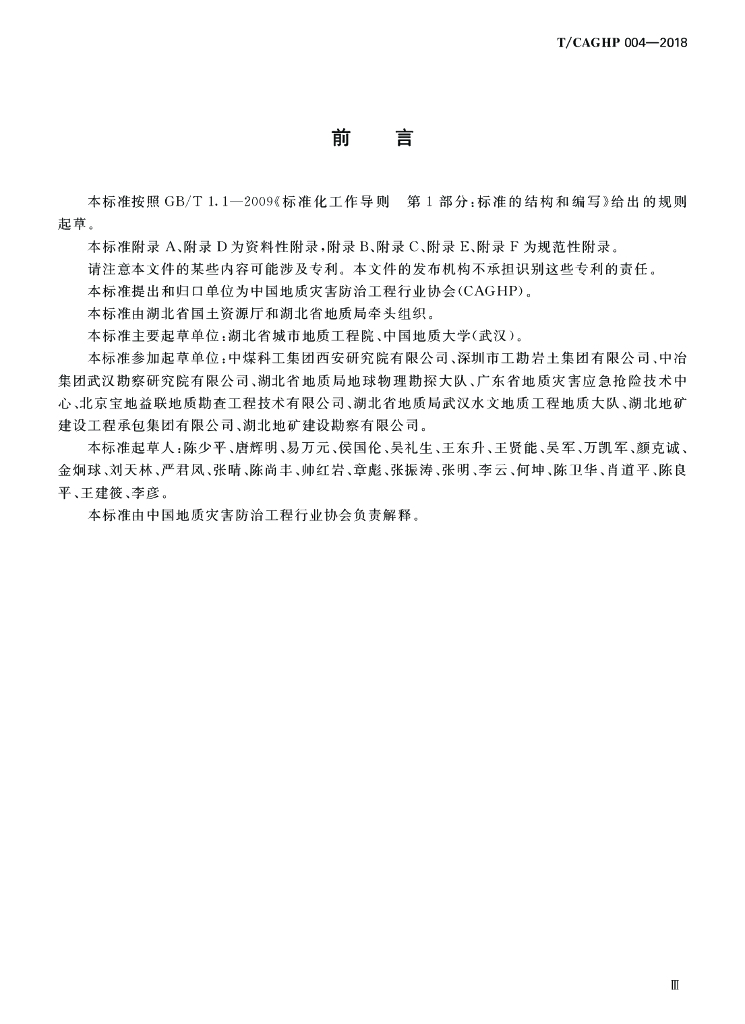 T/CAGHP 004—2018

前　言

本标准按照 GB/T 1.1—2009《标准化工作导则　第 1 部分：标准的结构和编写》给出的规则起草。

本标准附录 A、附录 D 为资料性附录，附录 B、附录 C、附录 E、附录 F 为规范性附录。

请注意本文件的某些内容可能涉及专利。本文件的发布机构不承担识别这些专利的责任。

本标准提出和归口单位为中国地质灾害防治工程行业协会(CAGHP)。

本标准由湖北省国土资源厅和湖北省地质局牵头组织。

本标准主要起草单位：湖北省城市地质工程院、中国地质大学(武汉)。

本标准参加起草单位：中煤科工集团西安研究院有限公司、深圳市工勘岩土集团有限公司、中冶集团武汉勘察研究院有限公司、湖北省地质局地球物理勘探大队、广东省地质灾害应急抢险技术中心、北京宝地益联地质勘查工程技术有限公司、湖北省地质局武汉水文地质工程地质大队、湖北地矿建设工程承包集团有限公司、湖北地矿建设勘察有限公司。

本标准起草人：陈少平、唐辉明、易万元、侯国伦、吴礼生、王东升、王贤能、吴军、万凯军、颜克诚、金炯球、刘天林、严君凤、张晴、陈尚丰、帅红岩、章彪、张振涛、张明、李云、何坤、陈卫华、肖道平、陈良平、王建筱、李彦。

本标准由中国地质灾害防治工程行业协会负责解释。

Ⅲ